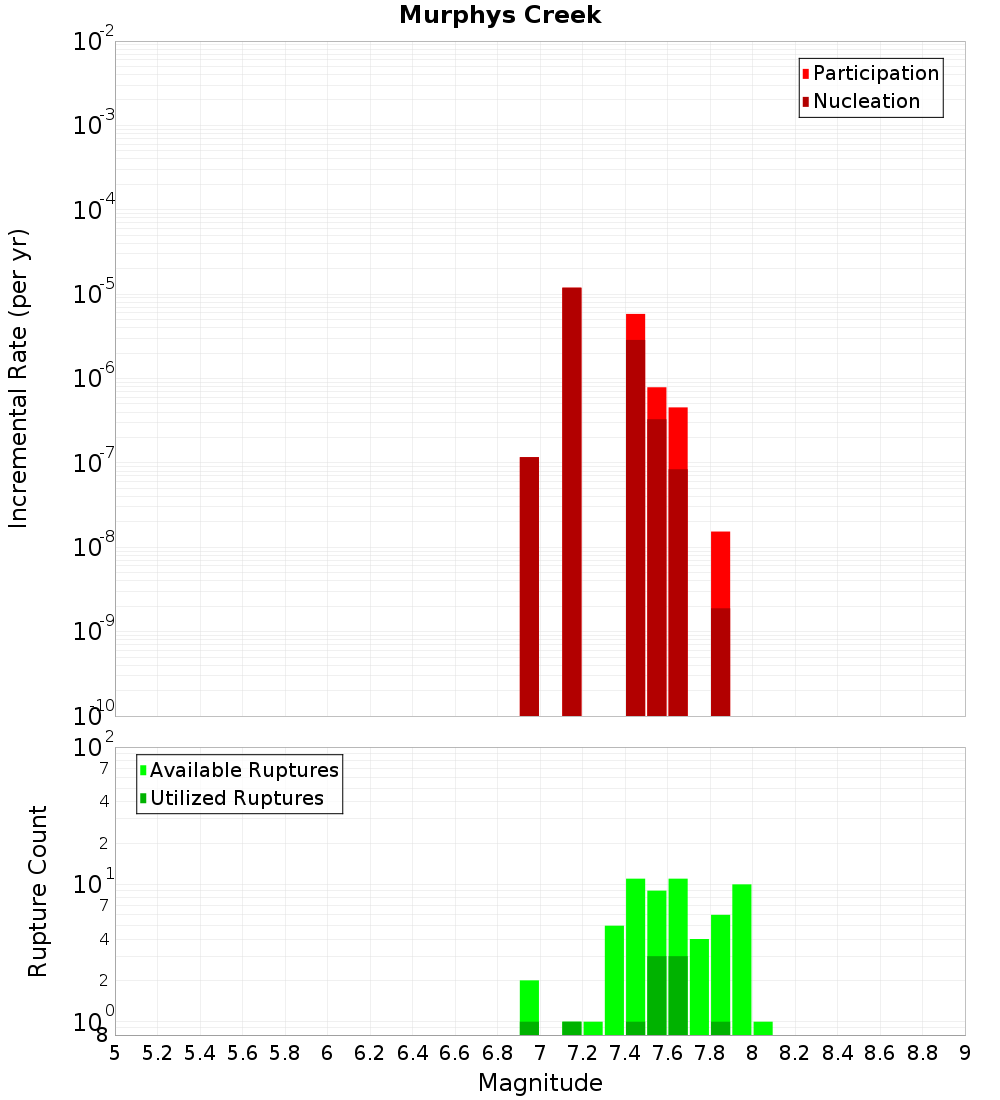 Murphys Creek

Participation
Nucleation

Incremental Rate (per yr)

$10^{-2}$
$10^{-3}$
$10^{-4}$
$10^{-5}$
$10^{-6}$
$10^{-7}$
$10^{-8}$
$10^{-9}$
$10^{-10}$

Available Ruptures
Utilized Ruptures

Rupture Count

$10^{2}$
7
4
2
$10^{1}$
7
4
2
$10^{0}$
8

5 5.2 5.4 5.6 5.8 6 6.2 6.4 6.6 6.8 7 7.2 7.4 7.6 7.8 8 8.2 8.4 8.6 8.8 9

Magnitude